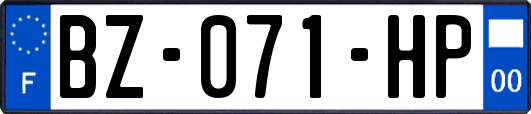 F
BZ-071-HP
00